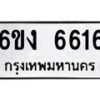 6ขง 6616
กรุงเทพมหานคร